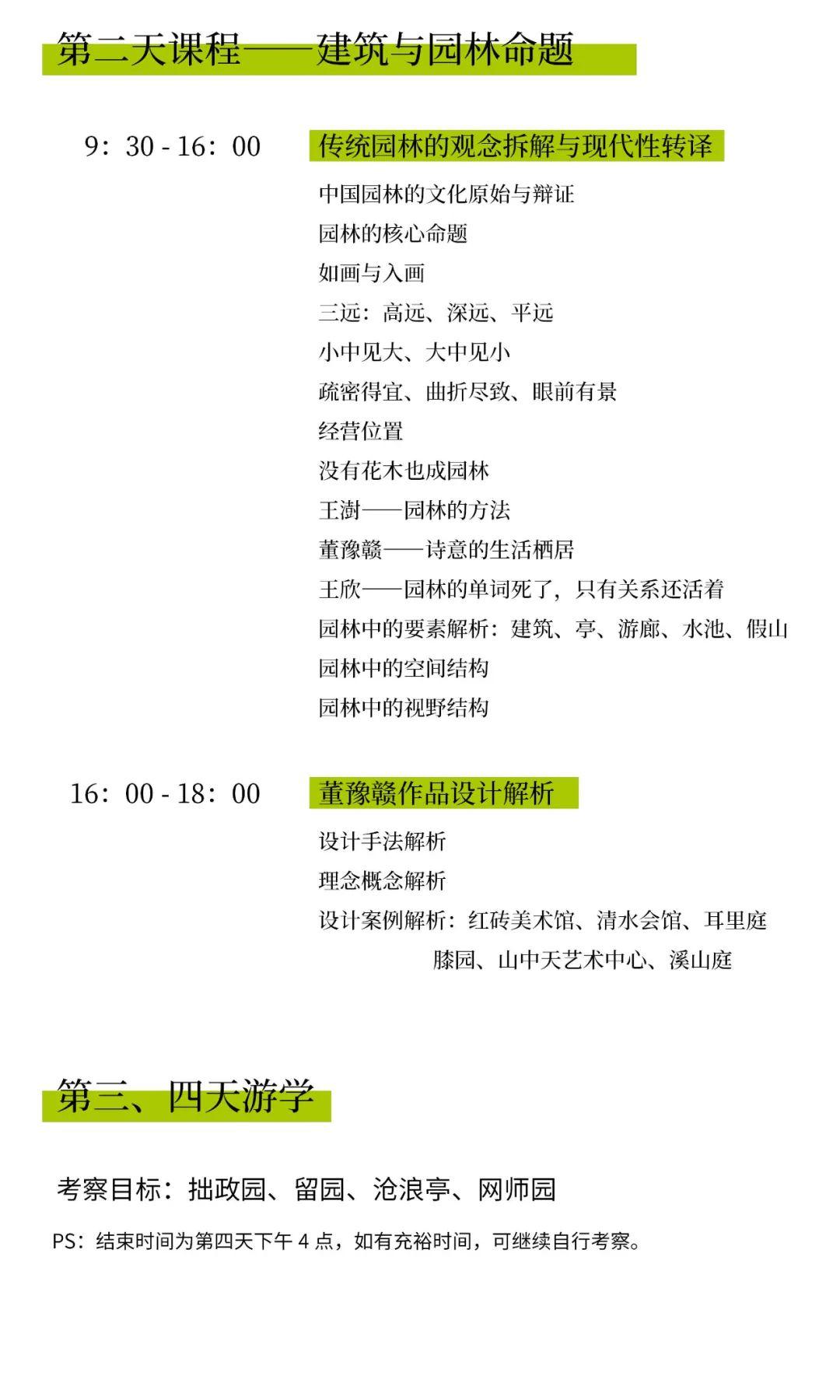 第二天课程——建筑与园林命题

9：30 - 16：00

传统园林的观念拆解与现代性转译

中国园林的文化原始与辩证
园林的核心命题
如画与入画
三远：高远、深远、平远
小中见大、大中见小
疏密得宜、曲折尽致、眼前有景
经营位置
没有花木也成园林
王澍——园林的方法
董豫赣——诗意的生活栖居
王欣——园林的单词死了，只有关系还活着
园林中的要素解析：建筑、亭、游廊、水池、假山
园林中的空间结构
园林中的视野结构

16：00 - 18：00

董豫赣作品设计解析

设计手法解析
理念概念解析
设计案例解析：红砖美术馆、清水会馆、耳里庭
膝园、山中天艺术中心、溪山庭

第三、四天游学

考察目标：拙政园、留园、沧浪亭、网师园

PS：结束时间为第四天下午 4 点，如有充裕时间，可继续自行考察。